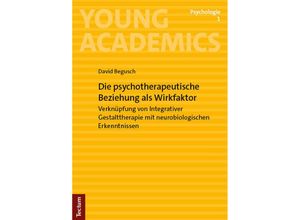 YOUNG ACADEMICS

Psychologie
1

David Begusch

Die psychotherapeutische Beziehung als Wirkfaktor

Verknüpfung von Integrativer Gestalttherapie mit neurobiologischen Erkenntnissen

Tectum